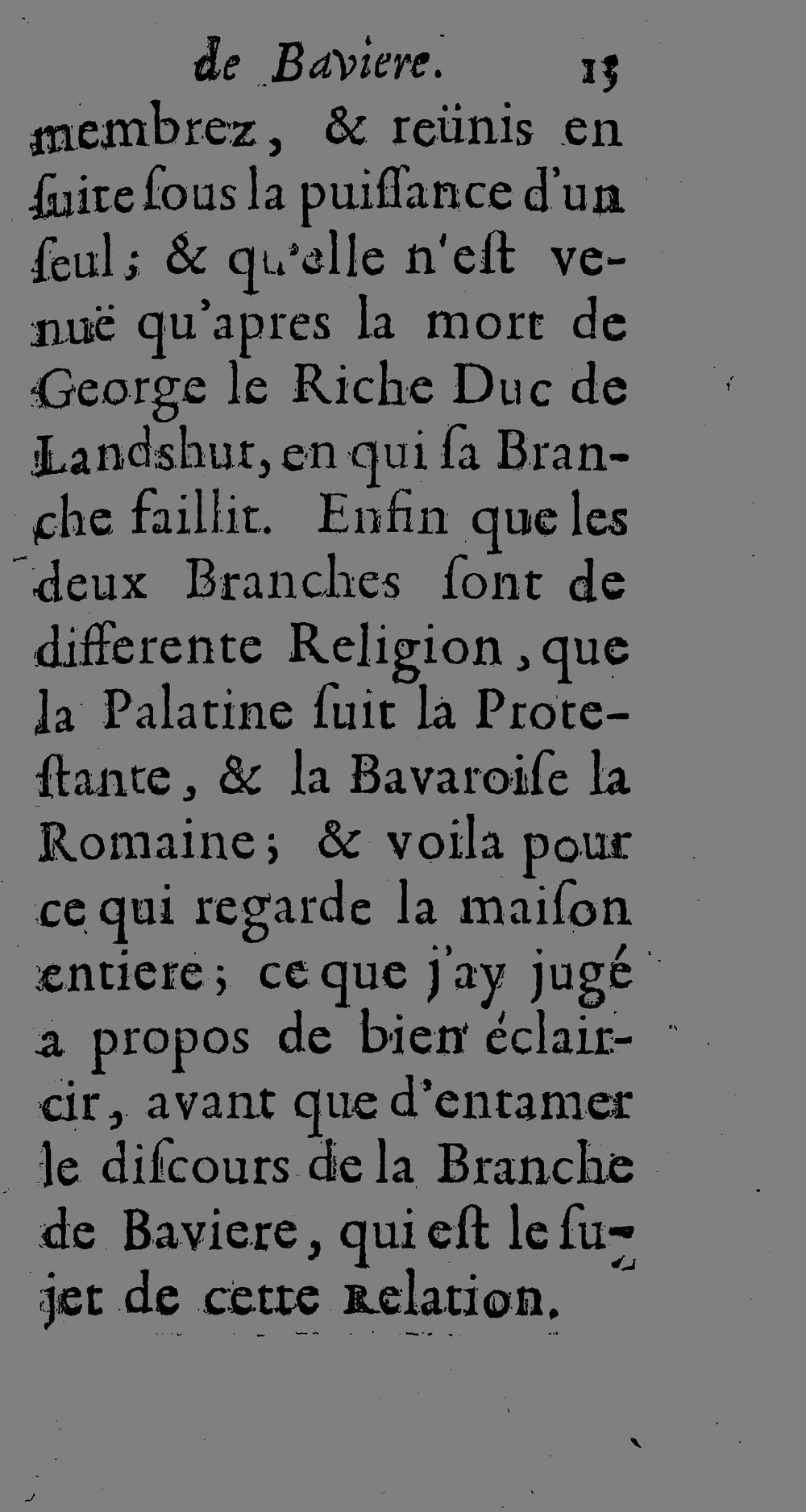 de Baviere. 13

membrez, & reünis en ſuite ſous la puiſſance d'un ſeul; & qu'elle n'eſt venuë qu'apres la mort de George le Riche Duc de Landshut, en qui ſa Branche faillit. Enfin que les deux Branches ſont de differente Religion, que la Palatine ſuit la Proteſtante, & la Bavaroiſe la Romaine; & voila pour ce qui regarde la maiſon entiere; ce que j'ay jugé a propos de bien éclaircir, avant que d'entamer le diſcours de la Branche de Baviere, qui eſt le ſujet de cette Relation.